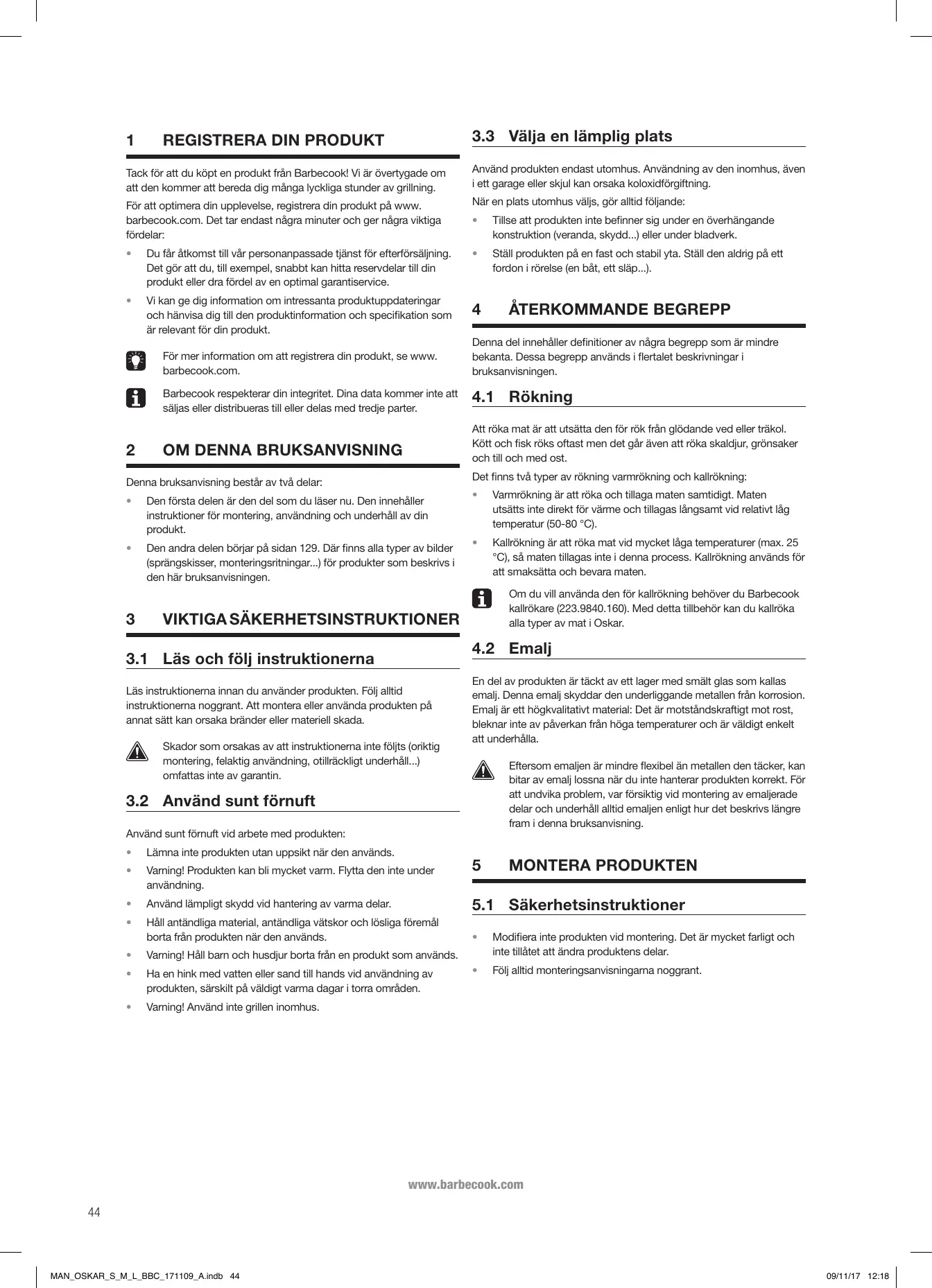 1 REGISTRERA DIN PRODUKT

Tack för att du köpt en produkt från Barbecook! Vi är övertygade om att den kommer att bereda dig många lyckliga stunder av grillning.

För att optimera din upplevelse, registrera din produkt på www.barbecook.com. Det tar endast några minuter och ger några viktiga fördelar:

• Du får åtkomst till vår personanpassade tjänst för efterförsäljning. Det gör att du, till exempel, snabbt kan hitta reservdelar till din produkt eller dra fördel av en optimal garantiservice.
• Vi kan ge dig information om intressanta produktuppdateringar och hänvisa dig till den produktinformation och specifikation som är relevant för din produkt.

För mer information om att registrera din produkt, se www.barbecook.com.

Barbecook respekterar din integritet. Dina data kommer inte att säljas eller distribueras till eller delas med tredje parter.

2 OM DENNA BRUKSANVISNING

Denna bruksanvisning består av två delar:

• Den första delen är den del som du läser nu. Den innehåller instruktioner för montering, användning och underhåll av din produkt.
• Den andra delen börjar på sidan 129. Där finns alla typer av bilder (sprängskisser, monteringsritningar...) för produkter som beskrivs i den här bruksanvisningen.

3 VIKTIGA SÄKERHETSINSTRUKTIONER

3.1 Läs och följ instruktionerna

Läs instruktionerna innan du använder produkten. Följ alltid instruktionerna noggrant. Att montera eller använda produkten på annat sätt kan orsaka bränder eller materiell skada.

Skador som orsakas av att instruktionerna inte följts (oriktig montering, felaktig användning, otillräckligt underhåll...) omfattas inte av garantin.

3.2 Använd sunt förnuft

Använd sunt förnuft vid arbete med produkten:

• Lämna inte produkten utan uppsikt när den används.
• Varning! Produkten kan bli mycket varm. Flytta den inte under användning.
• Använd lämpligt skydd vid hantering av varma delar.
• Håll antändliga material, antändliga vätskor och lösliga föremål borta från produkten när den används.
• Varning! Håll barn och husdjur borta från en produkt som används.
• Ha en hink med vatten eller sand till hands vid användning av produkten, särskilt på väldigt varma dagar i torra områden.
• Varning! Använd inte grillen inomhus.

3.3 Välja en lämplig plats

Använd produkten endast utomhus. Användning av den inomhus, även i ett garage eller skjul kan orsaka koloxidförgiftning.

När en plats utomhus väljs, gör alltid följande:

• Tillse att produkten inte befinner sig under en överhängande konstruktion (veranda, skydd...) eller under bladverk.
• Ställ produkten på en fast och stabil yta. Ställ den aldrig på ett fordon i rörelse (en båt, ett släp...).

4 ÅTERKOMMANDE BEGREPP

Denna del innehåller definitioner av några begrepp som är mindre bekanta. Dessa begrepp används i flertalet beskrivningar i bruksanvisningen.

4.1 Rökning

Att röka mat är att utsätta den för rök från glödande ved eller träkol. Kött och fisk röks oftast men det går även att röka skaldjur, grönsaker och till och med ost.

Det finns två typer av rökning varmrökning och kallrökning:

• Varmrökning är att röka och tillaga maten samtidigt. Maten utsätts inte direkt för värme och tillagas långsamt vid relativt låg temperatur (50-80 °C).
• Kallrökning är att röka mat vid mycket låga temperaturer (max. 25 °C), så maten tillagas inte i denna process. Kallrökning används för att smaksätta och bevara maten.

Om du vill använda den för kallrökning behöver du Barbecook kallrökare (223.9840.160). Med detta tillbehör kan du kallröka alla typer av mat i Oskar.

4.2 Emalj

En del av produkten är täckt av ett lager med smält glas som kallas emalj. Denna emalj skyddar den underliggande metallen från korrosion. Emalj är ett högkvalitativt material: Det är motståndskraftigt mot rost, bleknar inte av påverkan från höga temperaturer och är väldigt enkelt att underhålla.

Eftersom emaljen är mindre flexibel än metallen den täcker, kan bitar av emalj lossna när du inte hanterar produkten korrekt. För att undvika problem, var försiktig vid montering av emaljerade delar och underhåll alltid emaljen enligt hur det beskrivs längre fram i denna bruksanvisning.

5 MONTERA PRODUKTEN

5.1 Säkerhetsinstruktioner

• Modifiera inte produkten vid montering. Det är mycket farligt och inte tillåtet att ändra produktens delar.
• Följ alltid monteringsanvisningarna noggrant.

www.barbecook.com

44

MAN_OSKAR_S_M_L_BBC_171109_A.indb 44 09/11/17 12:18